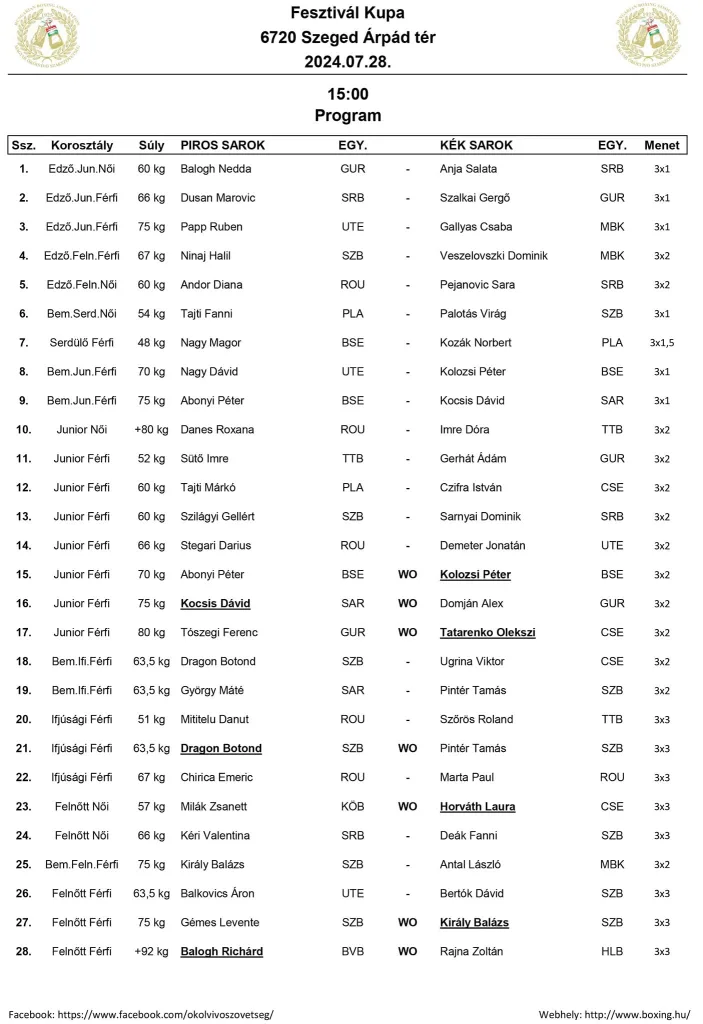 Fesztivál Kupa
6720 Szeged Árpád tér
2024.07.28.

15:00
Program

| Ssz. | Korosztály | Súly | PIROS SAROK | EGY. | | KÉK SAROK | EGY. | Menet |
|---|---|---|---|---|---|---|---|---|
| 1. | Edző.Jun.Női | 60 kg | Balogh Nedda | GUR | - | Anja Salata | SRB | 3x1 |
| 2. | Edző.Jun.Férfi | 66 kg | Dusan Marovic | SRB | - | Szalkai Gergő | GUR | 3x1 |
| 3. | Edző.Jun.Férfi | 75 kg | Papp Ruben | UTE | - | Gallyas Csaba | MBK | 3x1 |
| 4. | Edző.Feln.Férfi | 67 kg | Ninaj Halil | SZB | - | Veszelovszki Dominik | MBK | 3x2 |
| 5. | Edző.Feln.Női | 60 kg | Andor Diana | ROU | - | Pejanovic Sara | SRB | 3x2 |
| 6. | Bem.Serd.Női | 54 kg | Tajti Fanni | PLA | - | Palotás Virág | SZB | 3x1 |
| 7. | Serdülő Férfi | 48 kg | Nagy Magor | BSE | - | Kozák Norbert | PLA | 3x1,5 |
| 8. | Bem.Jun.Férfi | 70 kg | Nagy Dávid | UTE | - | Kolozsi Péter | BSE | 3x1 |
| 9. | Bem.Jun.Férfi | 75 kg | Abonyi Péter | BSE | - | Kocsis Dávid | SAR | 3x1 |
| 10. | Junior Női | +80 kg | Danes Roxana | ROU | - | Imre Dóra | TTB | 3x2 |
| 11. | Junior Férfi | 52 kg | Sütő Imre | TTB | - | Gerhát Ádám | GUR | 3x2 |
| 12. | Junior Férfi | 60 kg | Tajti Márkó | PLA | - | Czifra István | CSE | 3x2 |
| 13. | Junior Férfi | 60 kg | Szilágyi Gellért | SZB | - | Sarnyai Dominik | SRB | 3x2 |
| 14. | Junior Férfi | 66 kg | Stegari Darius | ROU | - | Demeter Jonatán | UTE | 3x2 |
| 15. | Junior Férfi | 70 kg | Abonyi Péter | BSE | WO | Kolozsi Péter | BSE | 3x2 |
| 16. | Junior Férfi | 75 kg | Kocsis Dávid | SAR | WO | Domján Alex | GUR | 3x2 |
| 17. | Junior Férfi | 80 kg | Tószegi Ferenc | GUR | WO | Tatarenko Olekszi | CSE | 3x2 |
| 18. | Bem.Ifi.Férfi | 63,5 kg | Dragon Botond | SZB | - | Ugrina Viktor | CSE | 3x2 |
| 19. | Bem.Ifi.Férfi | 63,5 kg | György Máté | SAR | - | Pintér Tamás | SZB | 3x2 |
| 20. | Ifjúsági Férfi | 51 kg | Mititelu Danut | ROU | - | Szőrös Roland | TTB | 3x3 |
| 21. | Ifjúsági Férfi | 63,5 kg | Dragon Botond | SZB | WO | Pintér Tamás | SZB | 3x3 |
| 22. | Ifjúsági Férfi | 67 kg | Chirica Emeric | ROU | - | Marta Paul | ROU | 3x3 |
| 23. | Felnőtt Női | 57 kg | Milák Zsanett | KÖB | WO | Horváth Laura | CSE | 3x3 |
| 24. | Felnőtt Női | 66 kg | Kéri Valentina | SRB | - | Deák Fanni | SZB | 3x3 |
| 25. | Bem.Feln.Férfi | 75 kg | Király Balázs | SZB | - | Antal László | MBK | 3x2 |
| 26. | Felnőtt Férfi | 63,5 kg | Balkovics Áron | UTE | - | Bertók Dávid | SZB | 3x3 |
| 27. | Felnőtt Férfi | 75 kg | Gémes Levente | SZB | WO | Király Balázs | SZB | 3x3 |
| 28. | Felnőtt Férfi | +92 kg | Balogh Richárd | BVB | WO | Rajna Zoltán | HLB | 3x3 |

Facebook: https://www.facebook.com/okolvivoszovetseg/
Webhely: http://www.boxing.hu/